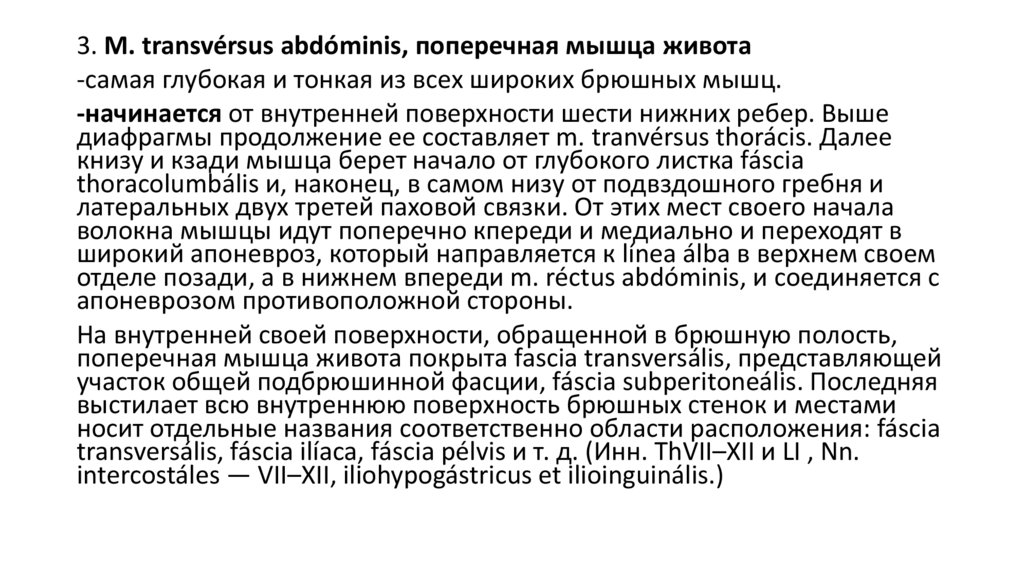 3. M. transvérsus abdóminis, поперечная мышца живота

-самая глубокая и тонкая из всех широких брюшных мышц.

-начинается от внутренней поверхности шести нижних ребер. Выше диафрагмы продолжение ее составляет m. tranvérsus thorácis. Далее книзу и кзади мышца берет начало от глубокого листка fáscia thoracolumbális и, наконец, в самом низу от подвздошного гребня и латеральных двух третей паховой связки. От этих мест своего начала волокна мышцы идут поперечно кпереди и медиально и переходят в широкий апоневроз, который направляется к línea álba в верхнем своем отделе позади, а в нижнем впереди m. réctus abdóminis, и соединяется с апоневрозом противоположной стороны.

На внутренней своей поверхности, обращенной в брюшную полость, поперечная мышца живота покрыта fascia transversális, представляющей участок общей подбрюшинной фасции, fáscia subperitoneális. Последняя выстилает всю внутреннюю поверхность брюшных стенок и местами носит отдельные названия соответственно области расположения: fáscia transversális, fáscia ilíaca, fáscia pélvis и т. д. (Инн. ThVII–XII и LI , Nn. intercostáles — VII–XII, iliohypogástricus et ilioinguinális.)